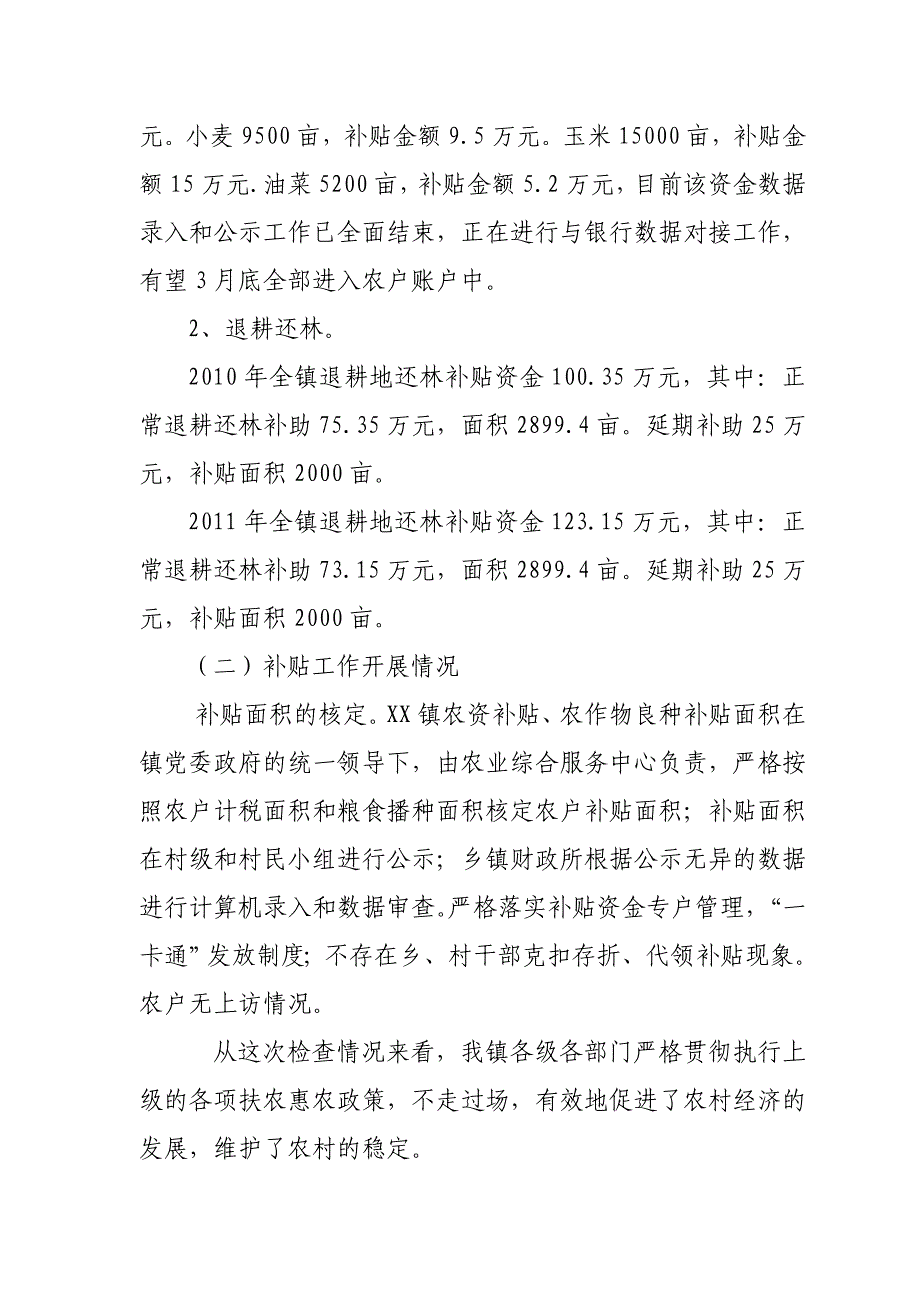 元。小麦 9500 亩，补贴金额 9.5 万元。玉米 15000 亩，补贴金额 15 万元.油菜 5200 亩，补贴金额 5.2 万元，目前该资金数据录入和公示工作已全面结束，正在进行与银行数据对接工作，有望 3 月底全部进入农户账户中。

2、退耕还林。

2010 年全镇退耕地还林补贴资金 100.35 万元，其中：正常退耕还林补助 75.35 万元，面积 2899.4 亩。延期补助 25 万元，补贴面积 2000 亩。

2011 年全镇退耕地还林补贴资金 123.15 万元，其中：正常退耕还林补助 73.15 万元，面积 2899.4 亩。延期补助 25 万元，补贴面积 2000 亩。

（二）补贴工作开展情况

补贴面积的核定。XX 镇农资补贴、农作物良种补贴面积在镇党委政府的统一领导下，由农业综合服务中心负责，严格按照农户计税面积和粮食播种面积核定农户补贴面积；补贴面积在村级和村民小组进行公示；乡镇财政所根据公示无异的数据进行计算机录入和数据审查。严格落实补贴资金专户管理，“一卡通”发放制度；不存在乡、村干部克扣存折、代领补贴现象。农户无上访情况。

从这次检查情况来看，我镇各级各部门严格贯彻执行上级的各项扶农惠农政策，不走过场，有效地促进了农村经济的发展，维护了农村的稳定。